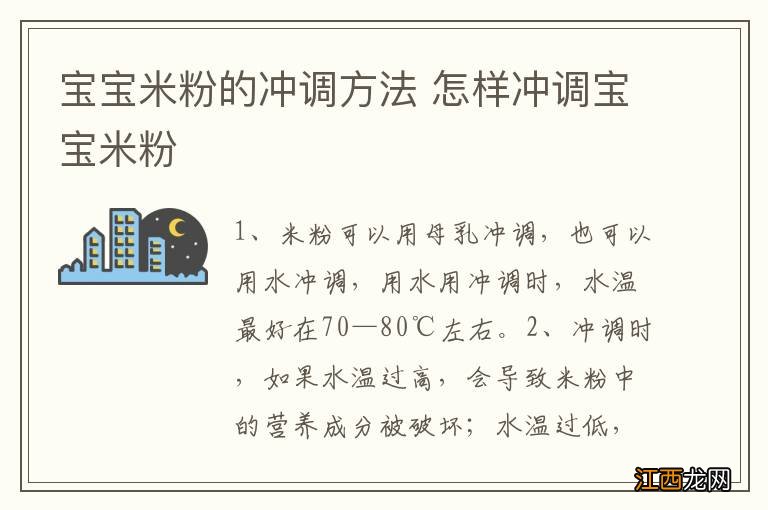 宝宝米粉的冲调方法 怎样冲调宝宝米粉

1、米粉可以用母乳冲调，也可以用水冲调，用水用冲调时，水温最好在70—80℃左右。2、冲调时，如果水温过高，会导致米粉中的营养成分被破坏；水温过低，

江西龙网